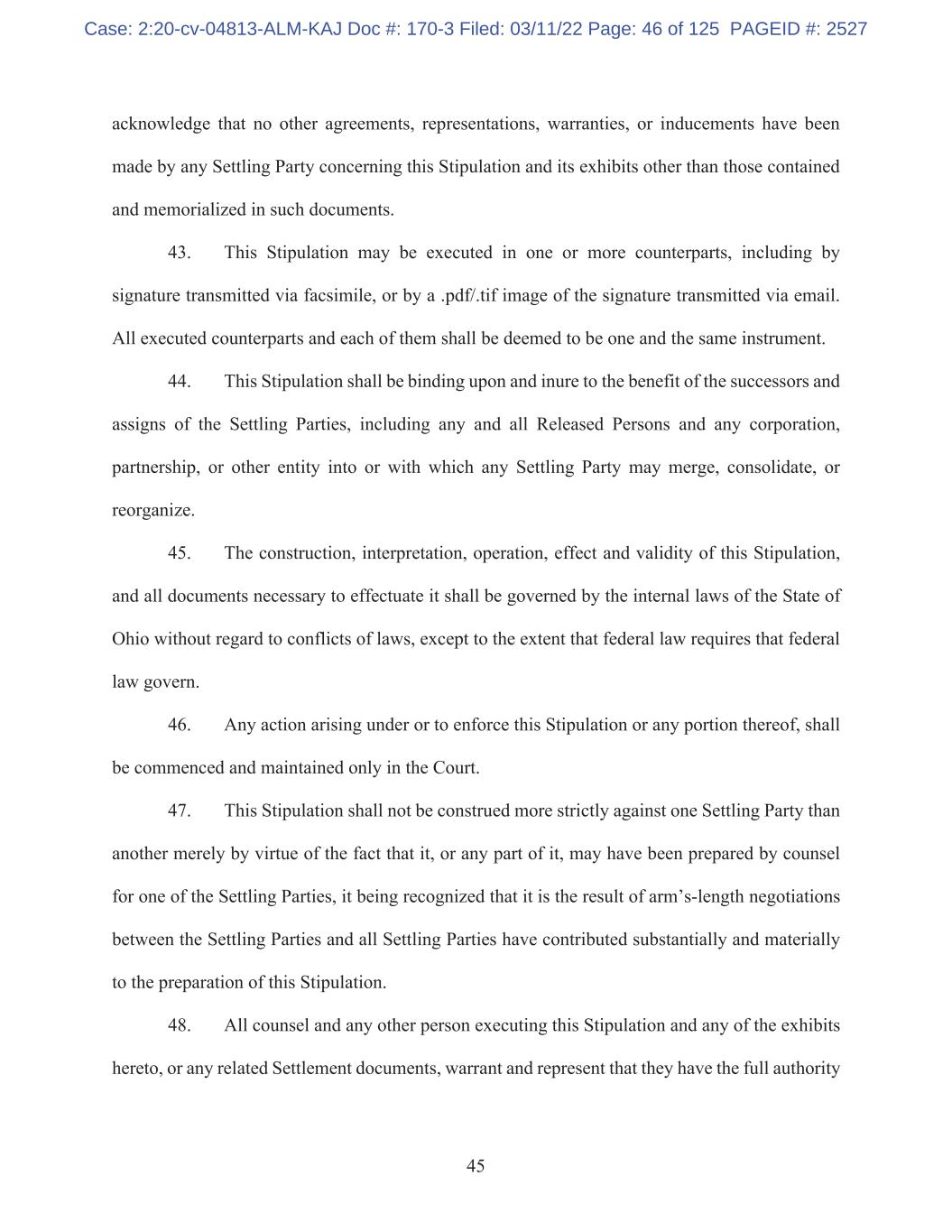 Case: 2:20-cv-04813-ALM-KAJ Doc #: 170-3 Filed: 03/11/22 Page: 46 of 125 PAGEID #: 2527

acknowledge that no other agreements, representations, warranties, or inducements have been made by any Settling Party concerning this Stipulation and its exhibits other than those contained and memorialized in such documents.

43. This Stipulation may be executed in one or more counterparts, including by signature transmitted via facsimile, or by a .pdf/.tif image of the signature transmitted via email. All executed counterparts and each of them shall be deemed to be one and the same instrument.

44. This Stipulation shall be binding upon and inure to the benefit of the successors and assigns of the Settling Parties, including any and all Released Persons and any corporation, partnership, or other entity into or with which any Settling Party may merge, consolidate, or reorganize.

45. The construction, interpretation, operation, effect and validity of this Stipulation, and all documents necessary to effectuate it shall be governed by the internal laws of the State of Ohio without regard to conflicts of laws, except to the extent that federal law requires that federal law govern.

46. Any action arising under or to enforce this Stipulation or any portion thereof, shall be commenced and maintained only in the Court.

47. This Stipulation shall not be construed more strictly against one Settling Party than another merely by virtue of the fact that it, or any part of it, may have been prepared by counsel for one of the Settling Parties, it being recognized that it is the result of arm’s-length negotiations between the Settling Parties and all Settling Parties have contributed substantially and materially to the preparation of this Stipulation.

48. All counsel and any other person executing this Stipulation and any of the exhibits hereto, or any related Settlement documents, warrant and represent that they have the full authority

45